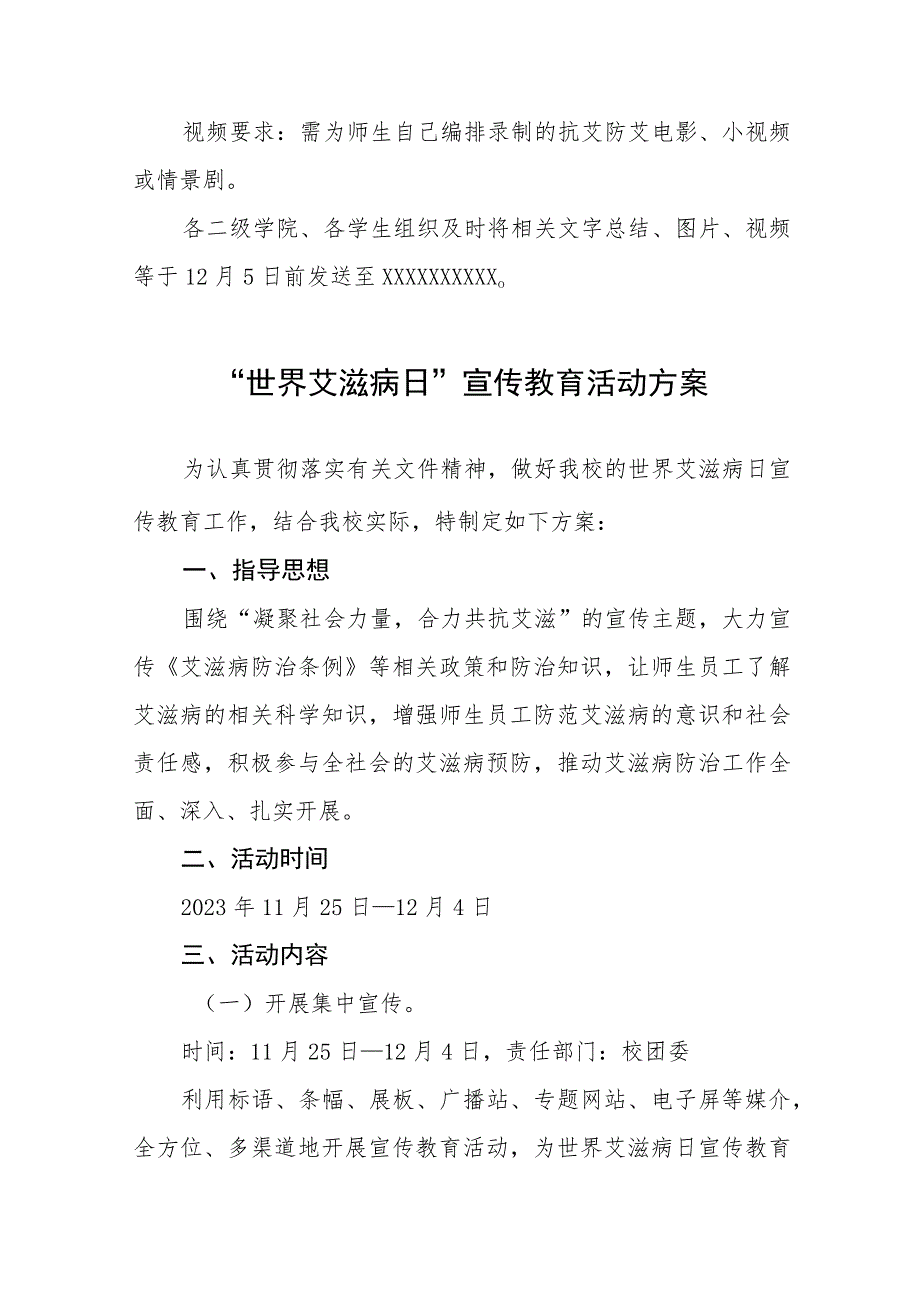 视频要求：需为师生自己编排录制的抗艾防艾电影、小视频或情景剧。

各二级学院、各学生组织及时将相关文字总结、图片、视频等于12月5日前发送至XXXXXXXXXX。

“世界艾滋病日”宣传教育活动方案

为认真贯彻落实有关文件精神，做好我校的世界艾滋病日宣传教育工作，结合我校实际，特制定如下方案：

一、指导思想

围绕“凝聚社会力量，合力共抗艾滋”的宣传主题，大力宣传《艾滋病防治条例》等相关政策和防治知识，让师生员工了解艾滋病的相关科学知识，增强师生员工防范艾滋病的意识和社会责任感，积极参与全社会的艾滋病预防，推动艾滋病防治工作全面、深入、扎实开展。

二、活动时间

2023年11月25日—12月4日

三、活动内容

（一）开展集中宣传。

时间：11月25日—12月4日，责任部门：校团委

利用标语、条幅、展板、广播站、专题网站、电子屏等媒介，全方位、多渠道地开展宣传教育活动，为世界艾滋病日宣传教育